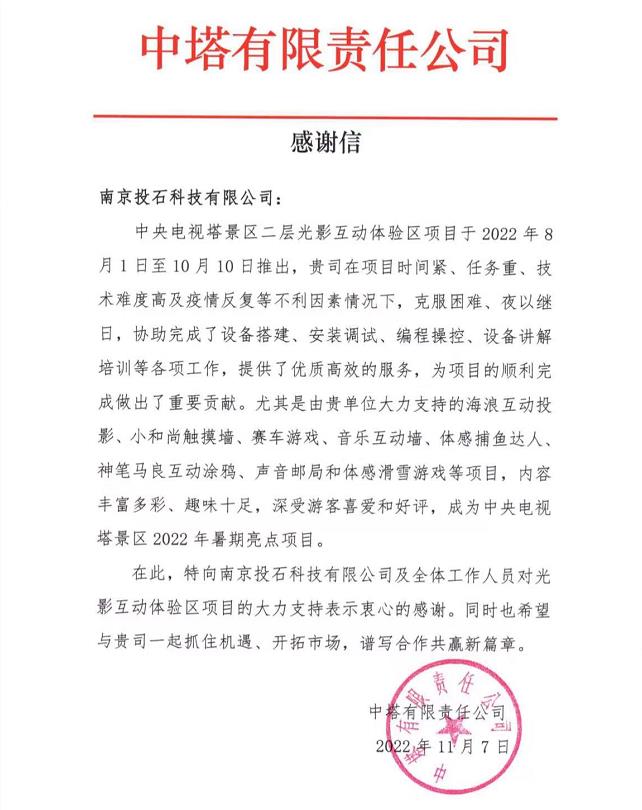 中塔有限责任公司

感谢信

南京投石科技有限公司：

中央电视塔景区二层光影互动体验区项目于 2022 年 8 月 1 日至 10 月 10 日推出，贵司在项目时间紧、任务重、技术难度高及疫情反复等不利因素情况下，克服困难、夜以继日，协助完成了设备搭建、安装调试、编程操控、设备讲解培训等各项工作，提供了优质高效的服务，为项目的顺利完成做出了重要贡献。尤其是由贵单位大力支持的海浪互动投影、小和尚触摸墙、赛车游戏、音乐互动墙、体感捕鱼达人、神笔马良互动涂鸦、声音邮局和体感滑雪游戏等项目，内容丰富多彩、趣味十足，深受游客喜爱和好评，成为中央电视塔景区 2022 年暑期亮点项目。

在此，特向南京投石科技有限公司及全体工作人员对光影互动体验区项目的大力支持表示衷心的感谢。同时也希望与贵司一起抓住机遇、开拓市场，谱写合作共赢新篇章。

中塔有限责任公司
2022 年 11 月 7 日

中塔有限责任公司